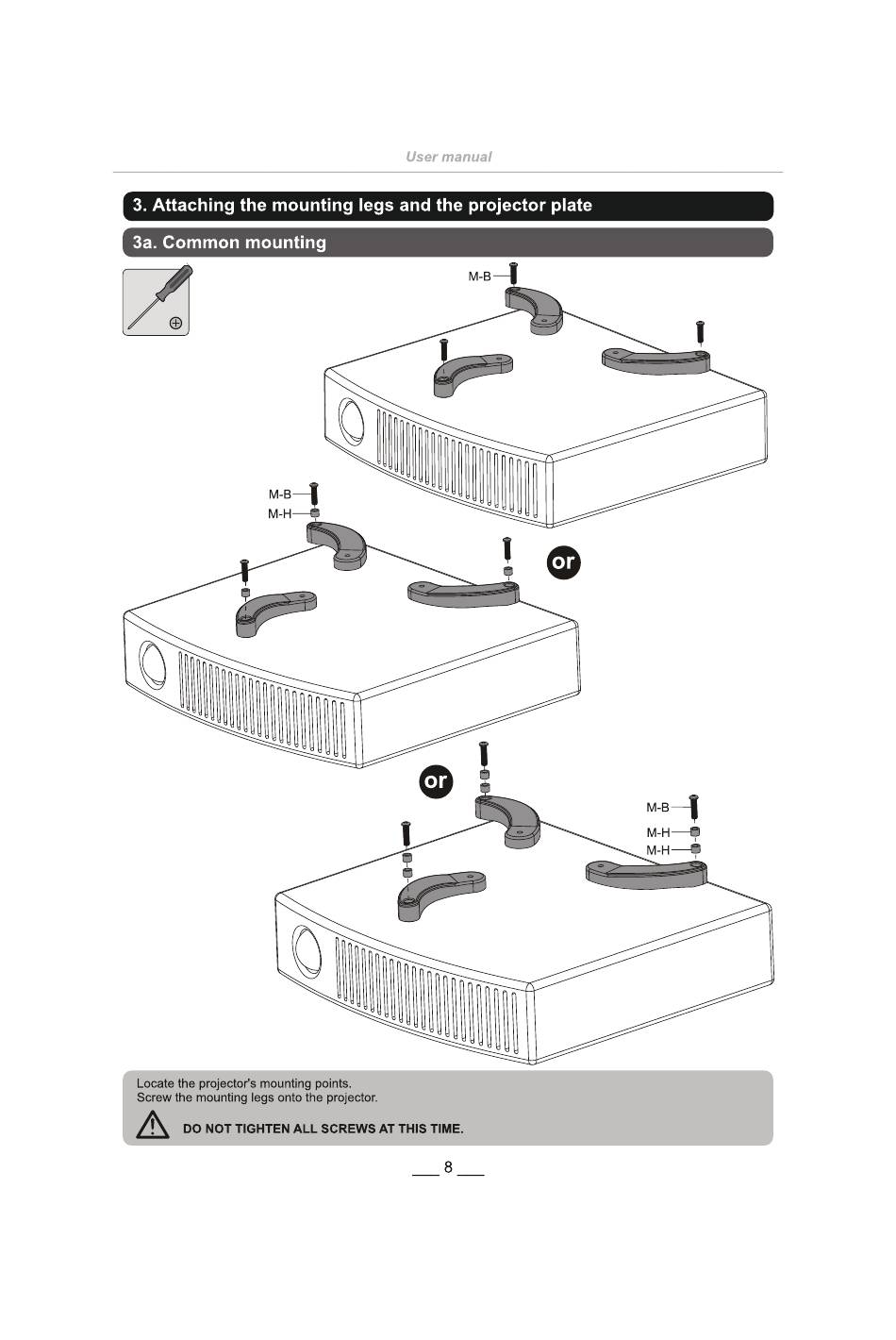 User manual

3. Attaching the mounting legs and the projector plate

3a. Common mounting

M-B

M-B
M-H

or

or

M-B
M-H
M-H

Locate the projector's mounting points.
Screw the mounting legs onto the projector.

DO NOT TIGHTEN ALL SCREWS AT THIS TIME.

8